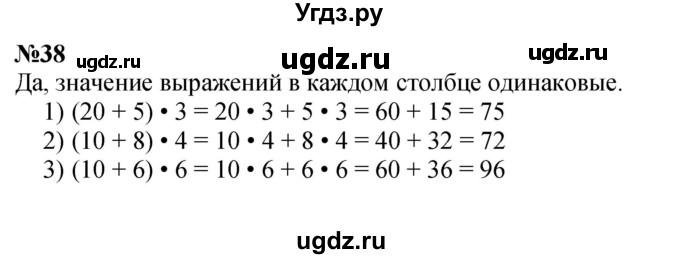 Угдз.ру

№38 ugdz.ru ugdz.ru ugdz.ru

Да, значение выражений в каждом столбце одинаковые.

1) $(20 + 5) \cdot 3 = 20 \cdot 3 + 5 \cdot 3 = 60 + 15 = 75$

2) $(10 + 8) \cdot 4 = 10 \cdot 4 + 8 \cdot 4 = 40 + 32 = 72$

3) $(10 + 6) \cdot 6 = 10 \cdot 6 + 6 \cdot 6 = 60 + 36 = 96$

ugdz.ru